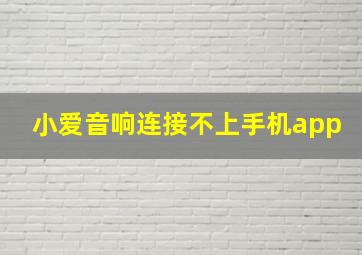 小爱音响连接不上手机app